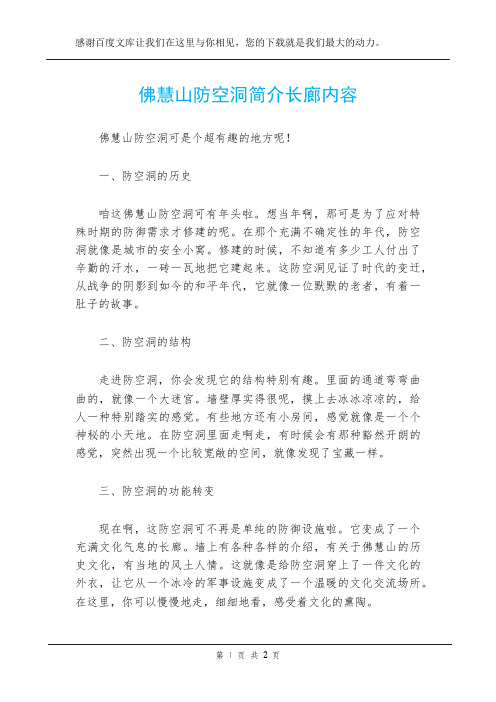 感谢百度文库让我们在这里与你相见，您的下载就是我们最大的动力。

佛慧山防空洞简介长廊内容

佛慧山防空洞可是个超有趣的地方呢！

一、防空洞的历史

咱这佛慧山防空洞可有年头啦。想当年啊，那可是为了应对特殊时期的防御需求才修建的呢。在那个充满不确定性的年代，防空洞就像是城市的安全小窝。修建的时候，不知道有多少工人付出了辛勤的汗水，一砖一瓦地把它建起来。这防空洞见证了时代的变迁，从战争的阴影到如今的和平年代，它就像一位默默的老者，有着一肚子的故事。

二、防空洞的结构

走进防空洞，你会发现它的结构特别有趣。里面的通道弯弯曲曲的，就像一个大迷宫。墙壁厚实得很呢，摸上去冰冰凉凉的，给人一种特别踏实的感觉。有些地方还有小房间，感觉就像是一个个神秘的小天地。在防空洞里面走啊走，有时候会有那种豁然开朗的感觉，突然出现一个比较宽敞的空间，就像发现了宝藏一样。

三、防空洞的功能转变

现在啊，这防空洞可不再是单纯的防御设施啦。它变成了一个充满文化气息的长廊。墙上有各种各样的介绍，有关于佛慧山的历史文化，有当地的风土人情。这就像是给防空洞穿上了一件文化的外衣，让它从一个冰冷的军事设施变成了一个温暖的文化交流场所。在这里，你可以慢慢地走，细细地看，感受着文化的熏陶。

第 1 页 共 2 页